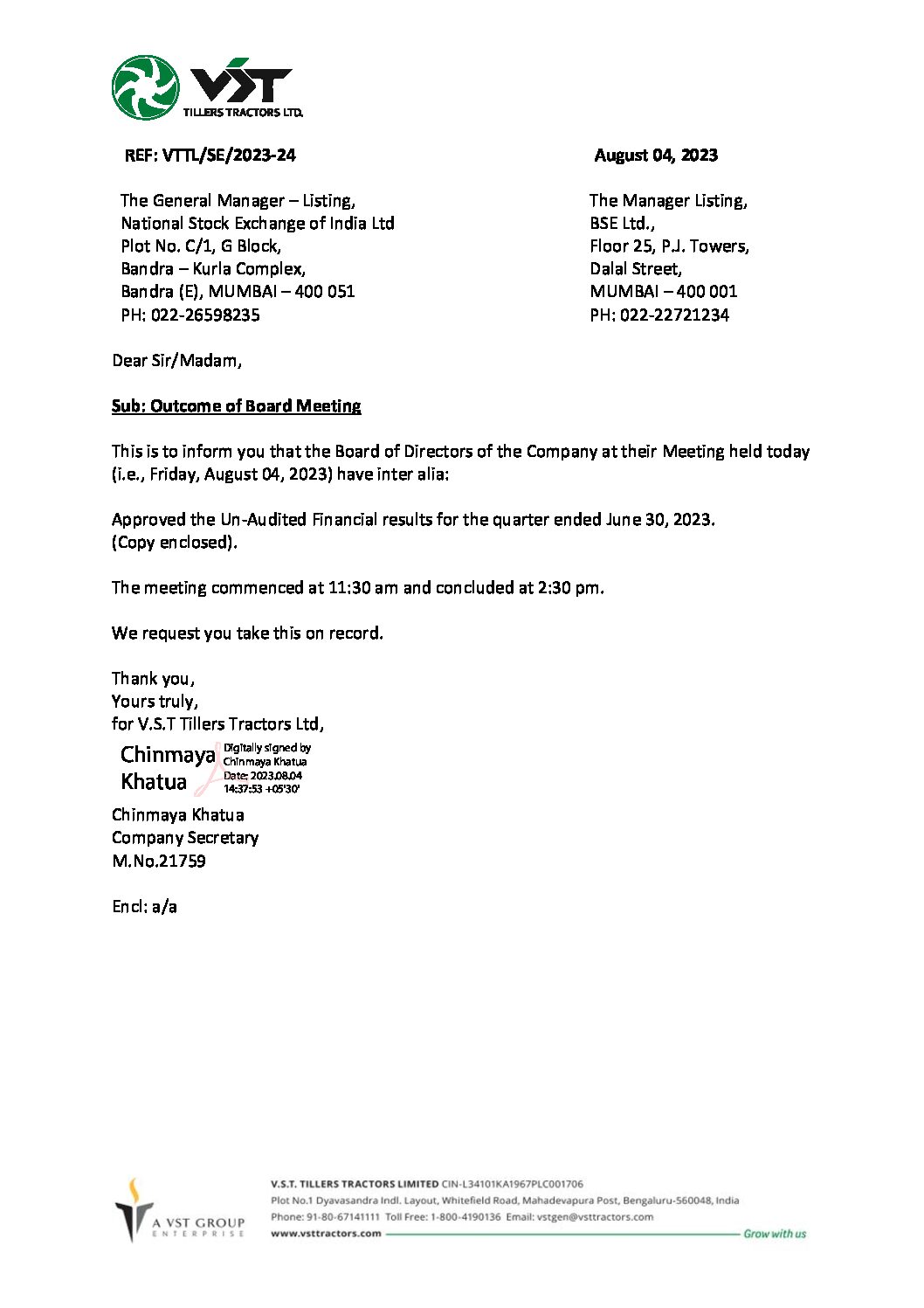 VST
TILLERS TRACTORS LTD.

REF: VTTL/SE/2023-24

August 04, 2023

The General Manager – Listing,
National Stock Exchange of India Ltd
Plot No. C/1, G Block,
Bandra – Kurla Complex,
Bandra (E), MUMBAI – 400 051
PH: 022-26598235

The Manager Listing,
BSE Ltd.,
Floor 25, P.J. Towers,
Dalal Street,
MUMBAI – 400 001
PH: 022-22721234

Dear Sir/Madam,

Sub: Outcome of Board Meeting

This is to inform you that the Board of Directors of the Company at their Meeting held today (i.e., Friday, August 04, 2023) have inter alia:

Approved the Un-Audited Financial results for the quarter ended June 30, 2023. (Copy enclosed).

The meeting commenced at 11:30 am and concluded at 2:30 pm.

We request you take this on record.

Thank you,
Yours truly,
for V.S.T Tillers Tractors Ltd,

Chinmaya Khatua
Digitally signed by Chinmaya Khatua
Date: 2023.08.04 14:37:53 +05'30'

Chinmaya Khatua
Company Secretary
M.No.21759

Encl: a/a

A VST GROUP ENTERPRISE

V.S.T. TILLERS TRACTORS LIMITED CIN-L34101KA1967PLC001706
Plot No.1 Dyavasandra Indl. Layout, Whitefield Road, Mahadevapura Post, Bengaluru-560048, India
Phone: 91-80-67141111 Toll Free: 1-800-4190136 Email: vstgen@vsttractors.com
www.vsttractors.com
Grow with us